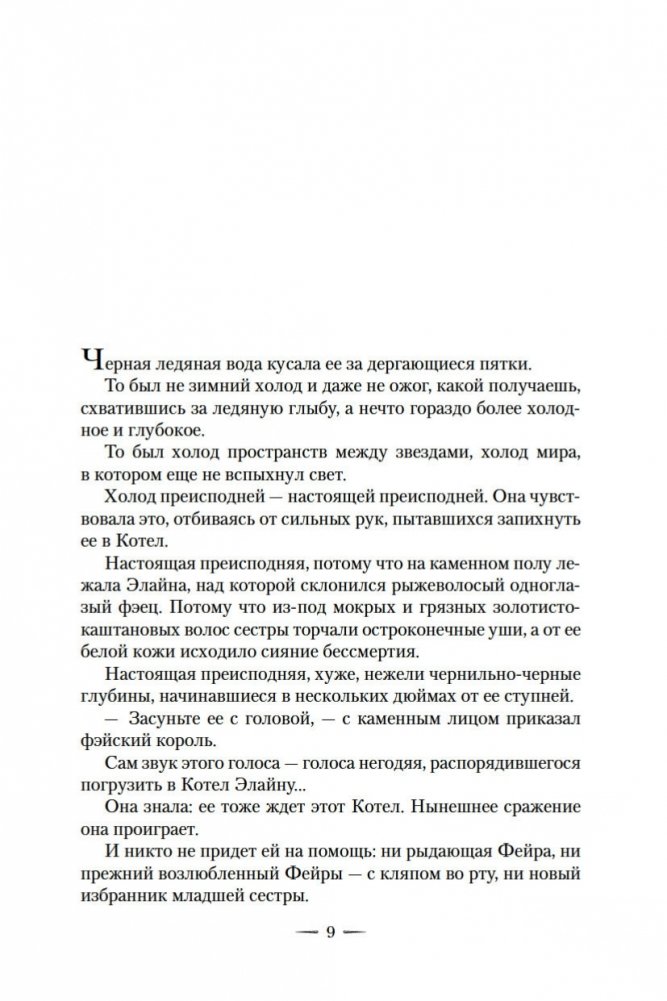 Черная ледяная вода кусала ее за дергающиеся пятки.

То был не зимний холод и даже не ожог, какой получаешь, схватившись за ледяную глыбу, а нечто гораздо более холодное и глубокое.

То был холод пространств между звездами, холод мира, в котором еще не вспыхнул свет.

Холод преисподней — настоящей преисподней. Она чувствовала это, отбиваясь от сильных рук, пытавшихся запихнуть ее в Котел.

Настоящая преисподняя, потому что на каменном полу лежала Элайна, над которой склонился рыжеволосый одноглазый фэец. Потому что из-под мокрых и грязных золотисто-каштановых волос сестры торчали остроконечные уши, а от ее белой кожи исходило сияние бессмертия.

Настоящая преисподняя, хуже, нежели чернильно-черные глубины, начинавшиеся в нескольких дюймах от ее ступней.

— Засуньте ее с головой, — с каменным лицом приказал фэйский король.

Сам звук этого голоса — голоса негодяя, распорядившегося погрузить в Котел Элайну...

Она знала: ее тоже ждет этот Котел. Нынешнее сражение она проиграет.

И никто не придет ей на помощь: ни рыдающая Фейра, ни прежний возлюбленный Фейры — с кляпом во рту, ни новый избранник младшей сестры.

— 9 —